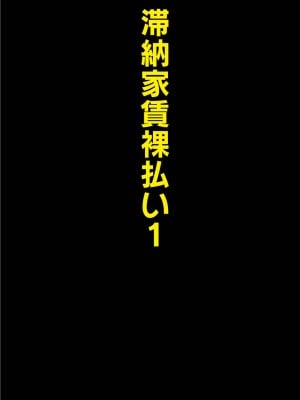 滞納家賃裸払い1